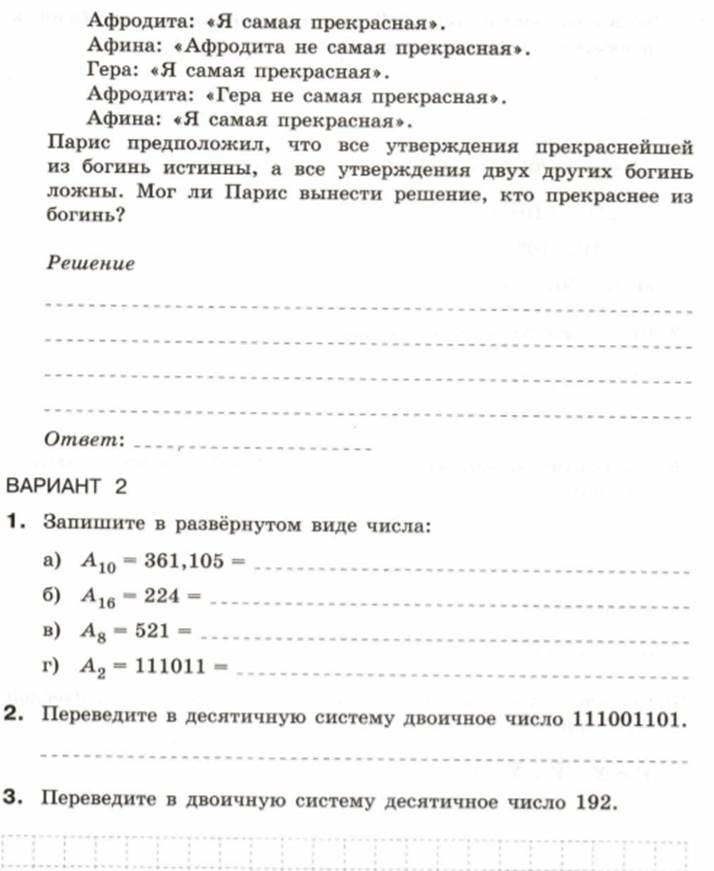 Афродита: «Я самая прекрасная».
Афина: «Афродита не самая прекрасная».
Гера: «Я самая прекрасная».
Афродита: «Гера не самая прекрасная».
Афина: «Я самая прекрасная».

Парис предположил, что все утверждения прекраснейшей из богинь истинны, а все утверждения двух других богинь ложны. Мог ли Парис вынести решение, кто прекраснее из богинь?

Решение

Ответ:

ВАРИАНТ 2

1. Запишите в развёрнутом виде числа:

а) $A_{10} = 361,105 =$

б) $A_{16} = 224 =$

в) $A_8 = 521 =$

г) $A_2 = 111011 =$

2. Переведите в десятичную систему двоичное число 111001101.

3. Переведите в двоичную систему десятичное число 192.